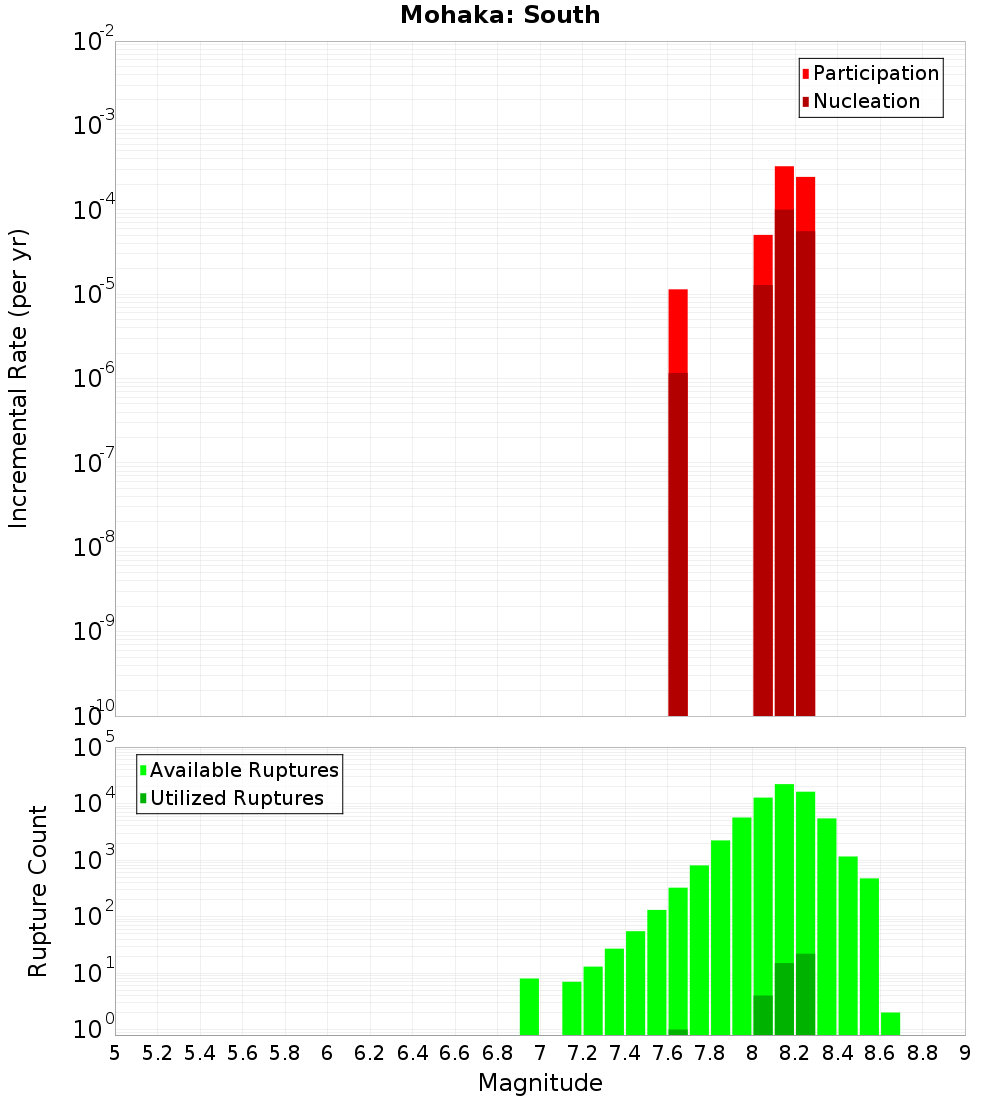 Mohaka: South

Participation
Nucleation

Incremental Rate (per yr)

$10^{-2}$
$10^{-3}$
$10^{-4}$
$10^{-5}$
$10^{-6}$
$10^{-7}$
$10^{-8}$
$10^{-9}$
$10^{-10}$

Available Ruptures
Utilized Ruptures

Rupture Count

$10^{5}$
$10^{4}$
$10^{3}$
$10^{2}$
$10^{1}$
$10^{0}$

5 5.2 5.4 5.6 5.8 6 6.2 6.4 6.6 6.8 7 7.2 7.4 7.6 7.8 8 8.2 8.4 8.6 8.8 9

Magnitude